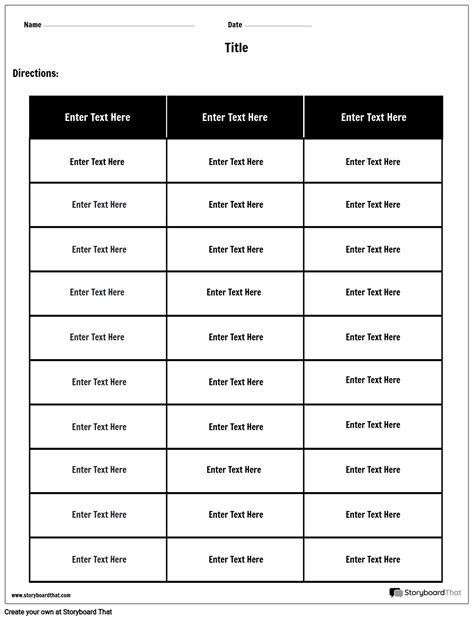 Name

Date

Title

Directions:

| Enter Text Here | Enter Text Here | Enter Text Here |
|---|---|---|
| Enter Text Here | Enter Text Here | Enter Text Here |
| Enter Text Here | Enter Text Here | Enter Text Here |
| Enter Text Here | Enter Text Here | Enter Text Here |
| Enter Text Here | Enter Text Here | Enter Text Here |
| Enter Text Here | Enter Text Here | Enter Text Here |
| Enter Text Here | Enter Text Here | Enter Text Here |
| Enter Text Here | Enter Text Here | Enter Text Here |
| Enter Text Here | Enter Text Here | Enter Text Here |
| Enter Text Here | Enter Text Here | Enter Text Here |
| Enter Text Here | Enter Text Here | Enter Text Here |

www.storyboardthat.com

StoryboardThat

Create your own at Storyboard That